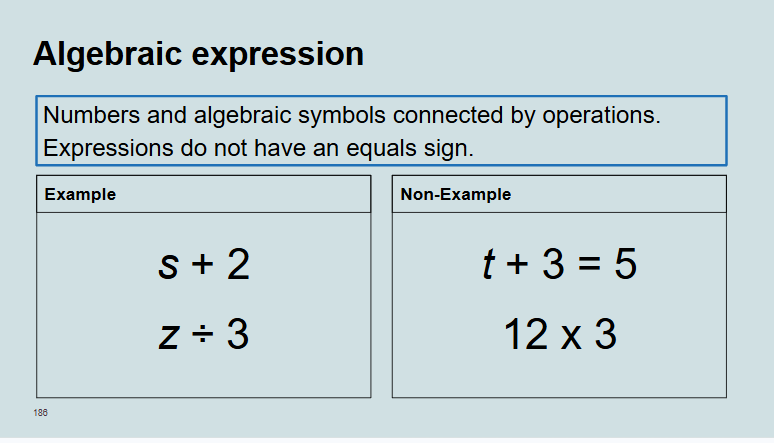 Algebraic expression

Numbers and algebraic symbols connected by operations. Expressions do not have an equals sign.

Example

$s + 2$

$z \div 3$

Non-Example

$t + 3 = 5$

$12 \times 3$

186